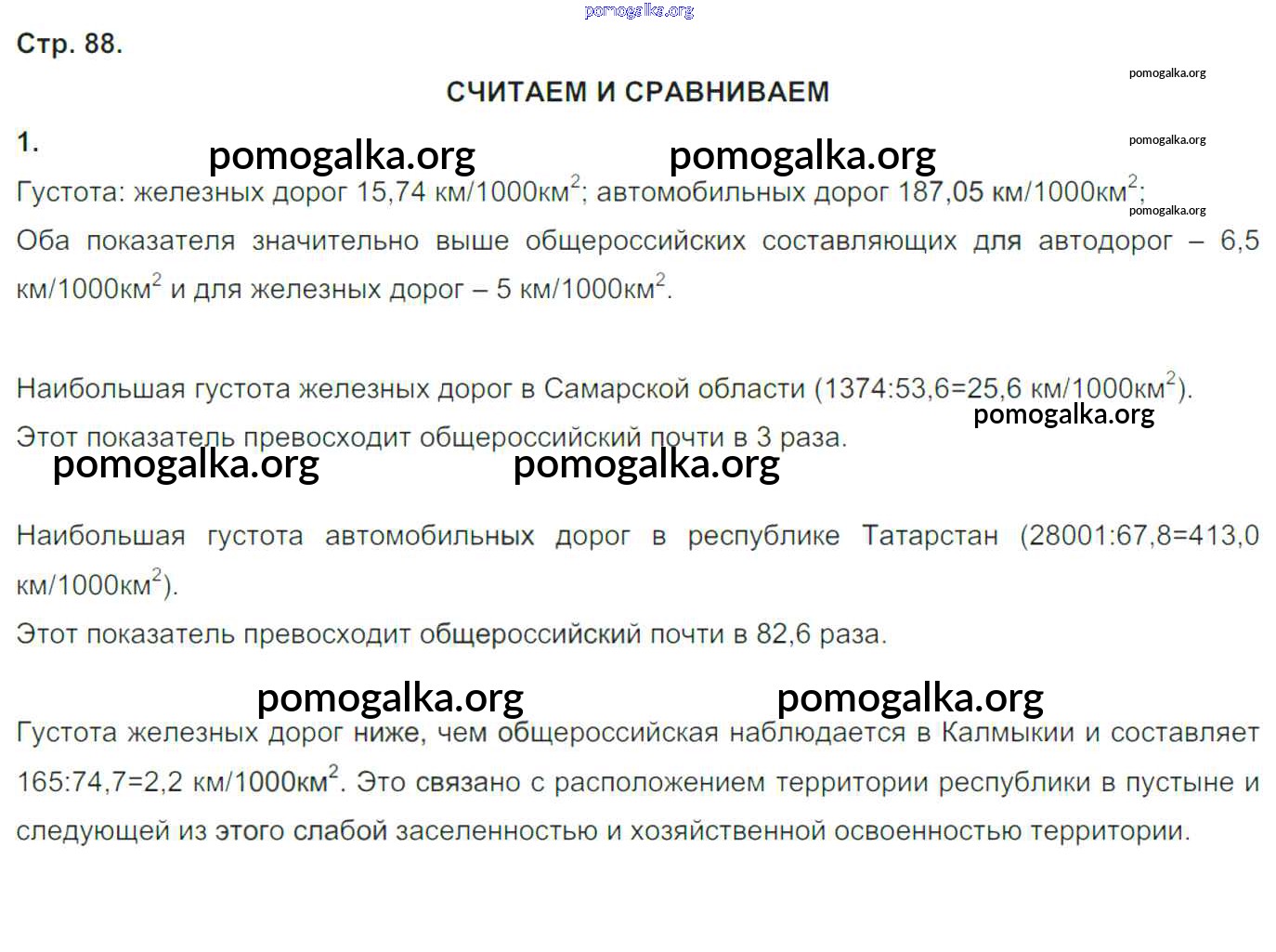 pomogalka.org

Стр. 88.

pomogalka.org

СЧИТАЕМ И СРАВНИВАЕМ

1.

pomogalka.org

pomogalka.org pomogalka.org

Густота: железных дорог 15,74 км/1000км$^2$; автомобильных дорог 187,05 км/1000км$^2$;

pomogalka.org

Оба показателя значительно выше общероссийских составляющих для автодорог – 6,5 км/1000км$^2$ и для железных дорог – 5 км/1000км$^2$.

Наибольшая густота железных дорог в Самарской области (1374:53,6=25,6 км/1000км$^2$).

pomogalka.org

Этот показатель превосходит общероссийский почти в 3 раза.

pomogalka.org pomogalka.org

Наибольшая густота автомобильных дорог в республике Татарстан (28001:67,8=413,0 км/1000км$^2$).

Этот показатель превосходит общероссийский почти в 82,6 раза.

pomogalka.org pomogalka.org

Густота железных дорог ниже, чем общероссийская наблюдается в Калмыкии и составляет 165:74,7=2,2 км/1000км$^2$. Это связано с расположением территории республики в пустыне и следующей из этого слабой заселенностью и хозяйственной освоенностью территории.